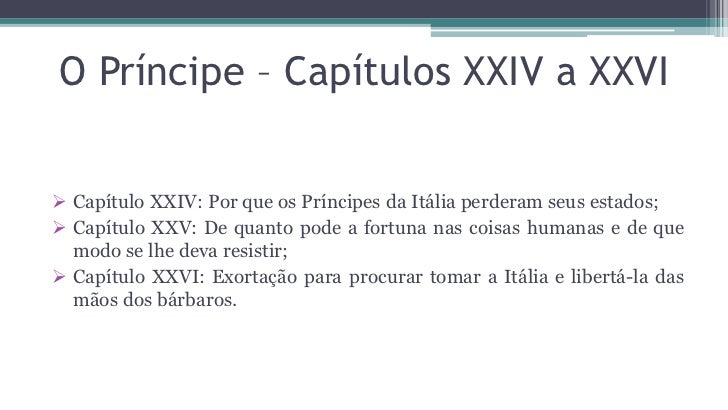 O Príncipe – Capítulos XXIV a XXVI

➢ Capítulo XXIV: Por que os Príncipes da Itália perderam seus estados;
➢ Capítulo XXV: De quanto pode a fortuna nas coisas humanas e de que modo se lhe deva resistir;
➢ Capítulo XXVI: Exortação para procurar tomar a Itália e libertá-la das mãos dos bárbaros.